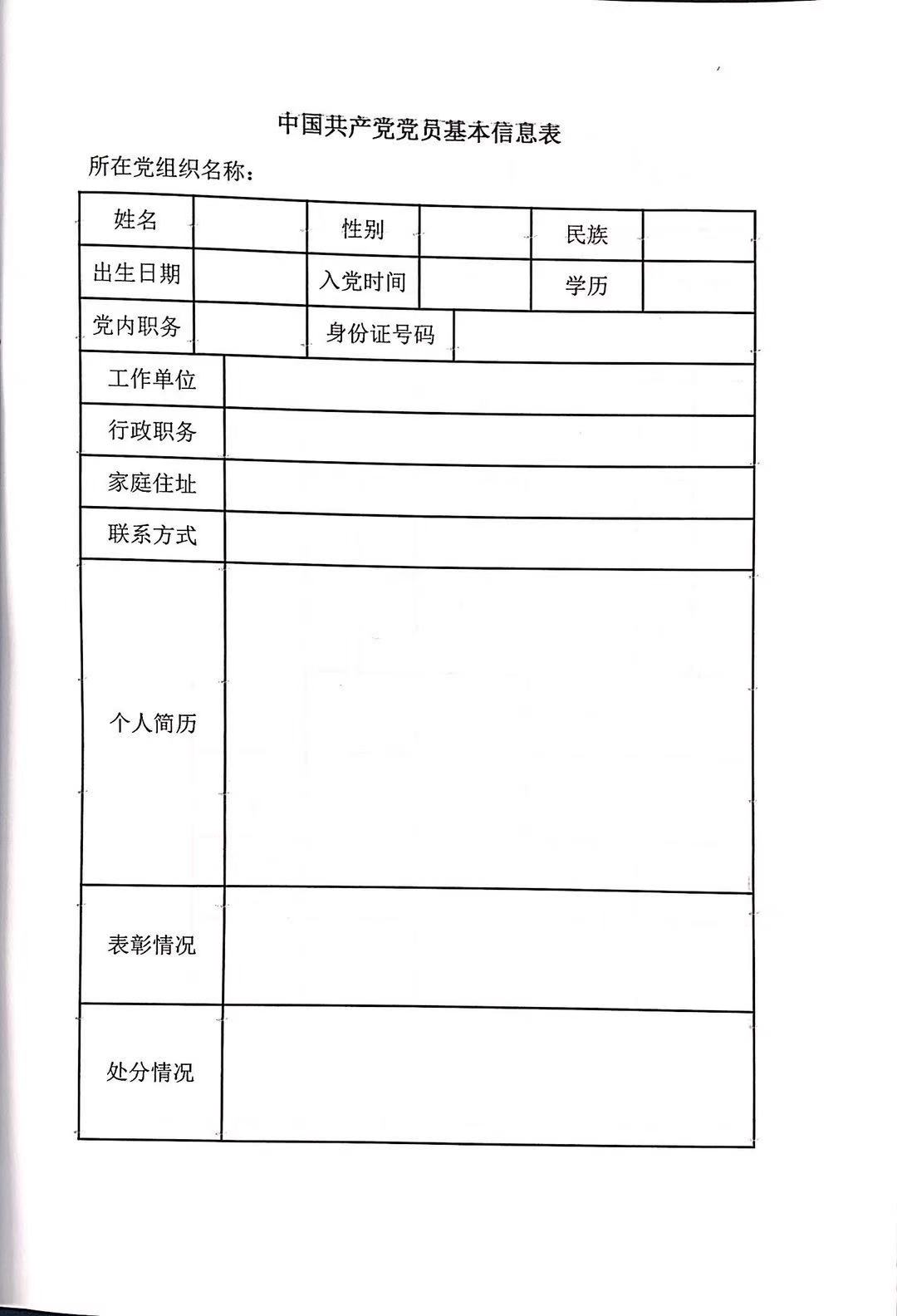 中国共产党党员基本信息表

所在党组织名称：

| 姓名 | | 性别 | | 民族 | |
|---|---|---|---|---|---|
| 出生日期 | | 入党时间 | | 学历 | |
| 党内职务 | | 身份证号码 | | | |
| 工作单位 | | | | | |
| 行政职务 | | | | | |
| 家庭住址 | | | | | |
| 联系方式 | | | | | |
| 个人简历 | | | | | |
| 表彰情况 | | | | | |
| 处分情况 | | | | | |